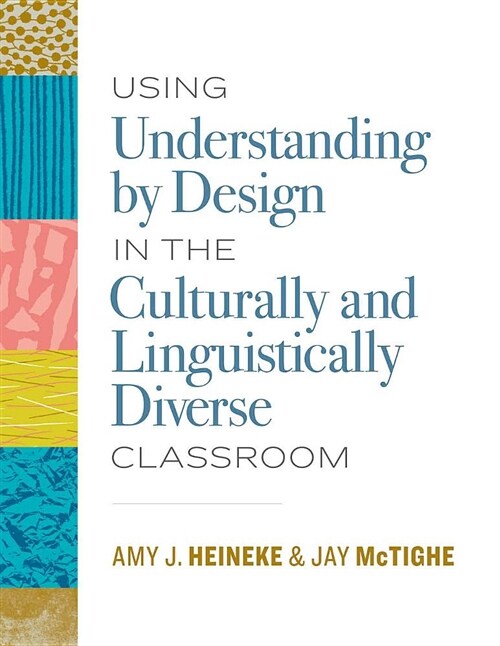 USING
Understanding by Design
IN THE
Culturally and Linguistically Diverse
CLASSROOM

AMY J. HEINEKE & JAY McTIGHE